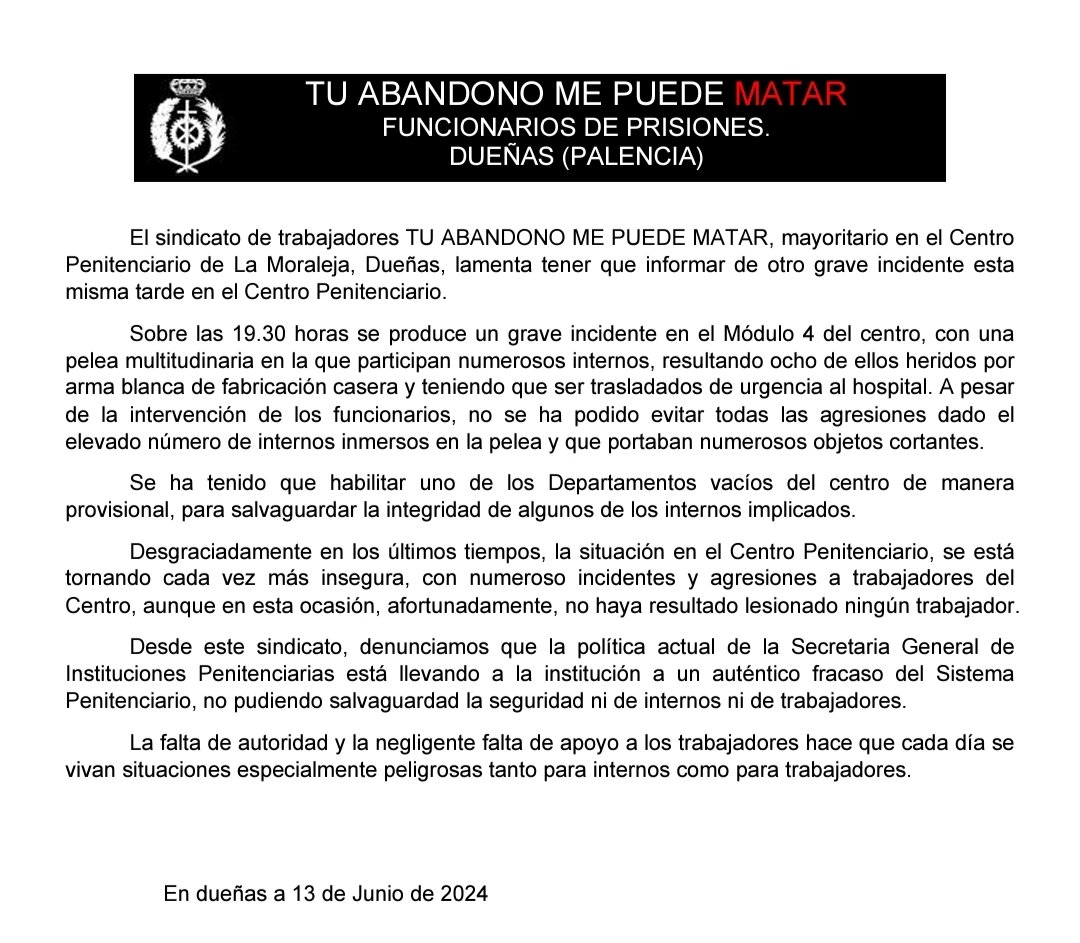 TU ABANDONO ME PUEDE MATAR
FUNCIONARIOS DE PRISIONES.
DUEÑAS (PALENCIA)

El sindicato de trabajadores TU ABANDONO ME PUEDE MATAR, mayoritario en el Centro Penitenciario de La Moraleja, Dueñas, lamenta tener que informar de otro grave incidente esta misma tarde en el Centro Penitenciario.

Sobre las 19.30 horas se produce un grave incidente en el Módulo 4 del centro, con una pelea multitudinaria en la que participan numerosos internos, resultando ocho de ellos heridos por arma blanca de fabricación casera y teniendo que ser trasladados de urgencia al hospital. A pesar de la intervención de los funcionarios, no se ha podido evitar todas las agresiones dado el elevado número de internos inmersos en la pelea y que portaban numerosos objetos cortantes.

Se ha tenido que habilitar uno de los Departamentos vacíos del centro de manera provisional, para salvaguardar la integridad de algunos de los internos implicados.

Desgraciadamente en los últimos tiempos, la situación en el Centro Penitenciario, se está tornando cada vez más insegura, con numeroso incidentes y agresiones a trabajadores del Centro, aunque en esta ocasión, afortunadamente, no haya resultado lesionado ningún trabajador.

Desde este sindicato, denunciamos que la política actual de la Secretaria General de Instituciones Penitenciarias está llevando a la institución a un auténtico fracaso del Sistema Penitenciario, no pudiendo salvaguardad la seguridad ni de internos ni de trabajadores.

La falta de autoridad y la negligente falta de apoyo a los trabajadores hace que cada día se vivan situaciones especialmente peligrosas tanto para internos como para trabajadores.

En dueñas a 13 de Junio de 2024